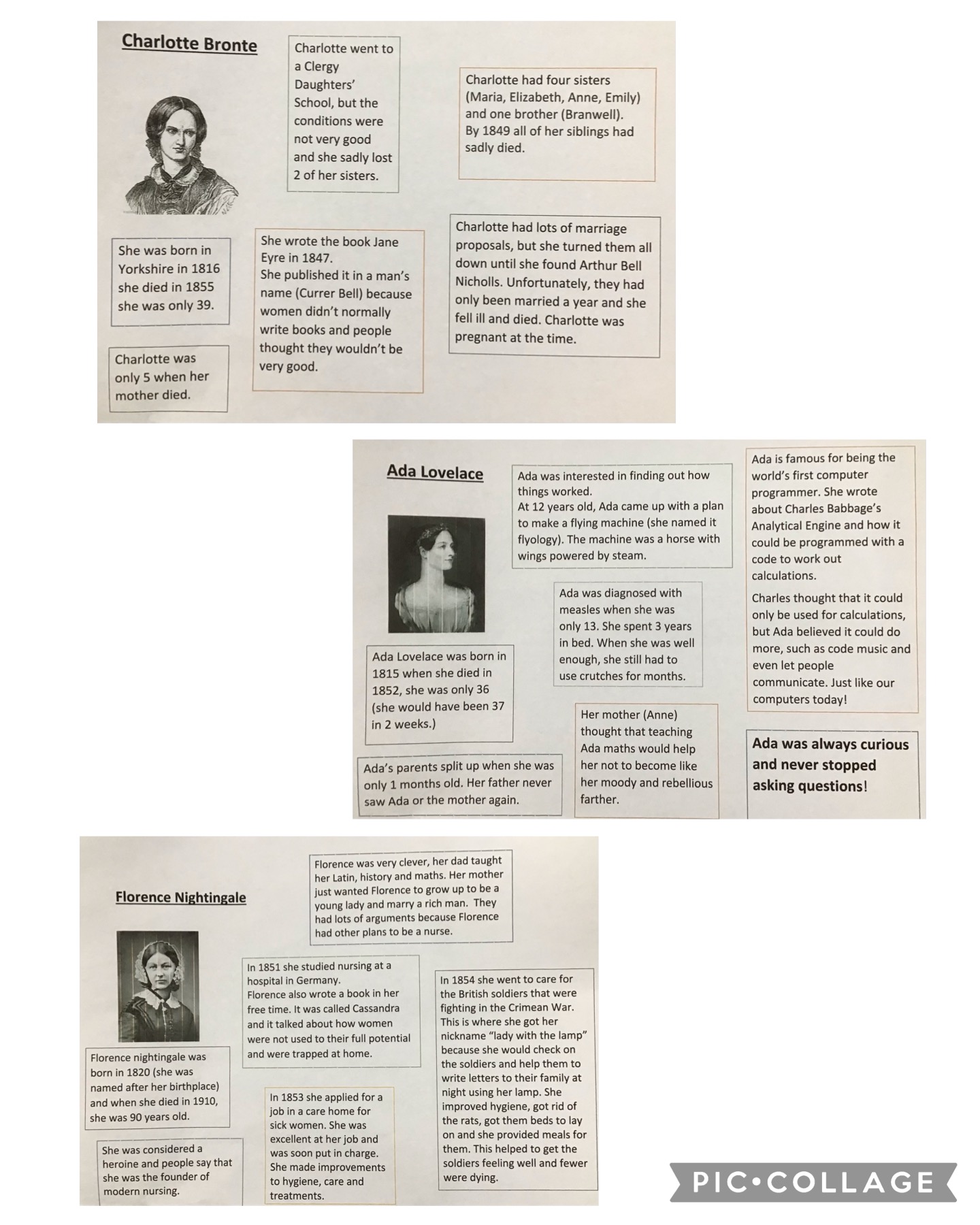 Charlotte Bronte

Charlotte went to a Clergy Daughters' School, but the conditions were not very good and she sadly lost 2 of her sisters.

Charlotte had four sisters (Maria, Elizabeth, Anne, Emily) and one brother (Branwell). By 1849 all of her siblings had sadly died.

She was born in Yorkshire in 1816 she died in 1855 she was only 39.

She wrote the book Jane Eyre in 1847.
She published it in a man's name (Currer Bell) because women didn't normally write books and people thought they wouldn't be very good.

Charlotte had lots of marriage proposals, but she turned them all down until she found Arthur Bell Nicholls. Unfortunately, they had only been married a year and she fell ill and died. Charlotte was pregnant at the time.

Charlotte was only 5 when her mother died.

Ada Lovelace

Ada was interested in finding out how things worked.
At 12 years old, Ada came up with a plan to make a flying machine (she named it flyology). The machine was a horse with wings powered by steam.

Ada is famous for being the world's first computer programmer. She wrote about Charles Babbage's Analytical Engine and how it could be programmed with a code to work out calculations.

Charles thought that it could only be used for calculations, but Ada believed it could do more, such as code music and even let people communicate. Just like our computers today!

Ada was diagnosed with measles when she was only 13. She spent 3 years in bed. When she was well enough, she still had to use crutches for months.

Ada Lovelace was born in 1815 when she died in 1852, she was only 36 (she would have been 37 in 2 weeks.)

Her mother (Anne) thought that teaching Ada maths would help her not to become like her moody and rebellious farther.

Ada was always curious and never stopped asking questions!

Ada's parents split up when she was only 1 months old. Her father never saw Ada or the mother again.

Florence Nightingale

Florence was very clever, her dad taught her Latin, history and maths. Her mother just wanted Florence to grow up to be a young lady and marry a rich man. They had lots of arguments because Florence had other plans to be a nurse.

In 1851 she studied nursing at a hospital in Germany.
Florence also wrote a book in her free time. It was called Cassandra and it talked about how women were not used to their full potential and were trapped at home.

In 1854 she went to care for the British soldiers that were fighting in the Crimean War. This is where she got her nickname "lady with the lamp" because she would check on the soldiers and help them to write letters to their family at night using her lamp. She improved hygiene, got rid of the rats, got them beds to lay on and she provided meals for them. This helped to get the soldiers feeling well and fewer were dying.

Florence nightingale was born in 1820 (she was named after her birthplace) and when she died in 1910, she was 90 years old.

In 1853 she applied for a job in a care home for sick women. She was excellent at her job and was soon put in charge. She made improvements to hygiene, care and treatments.

She was considered a heroine and people say that she was the founder of modern nursing.

PIC•COLLAGE